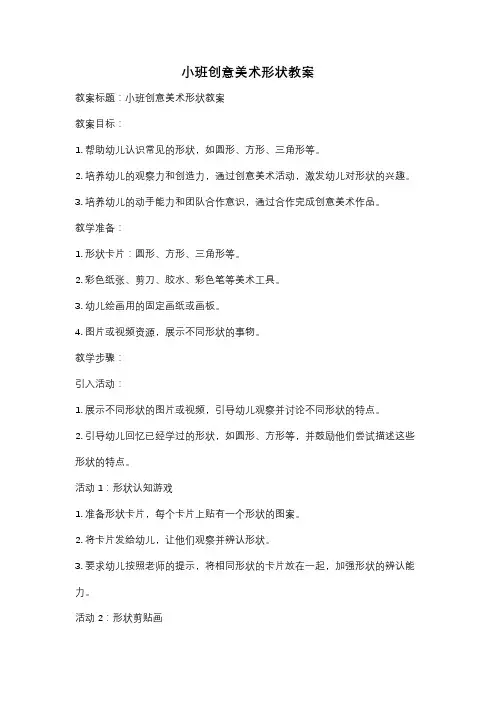 小班创意美术形状教案

教案标题：小班创意美术形状教案

教案目标：

1. 帮助幼儿认识常见的形状，如圆形、方形、三角形等。

2. 培养幼儿的观察力和创造力，通过创意美术活动，激发幼儿对形状的兴趣。

3. 培养幼儿的动手能力和团队合作意识，通过合作完成创意美术作品。

教学准备：

1. 形状卡片：圆形、方形、三角形等。

2. 彩色纸张、剪刀、胶水、彩色笔等美术工具。

3. 幼儿绘画用的固定画纸或画板。

4. 图片或视频资源，展示不同形状的事物。

教学步骤：

引入活动：

1. 展示不同形状的图片或视频，引导幼儿观察并讨论不同形状的特点。

2. 引导幼儿回忆已经学过的形状，如圆形、方形等，并鼓励他们尝试描述这些形状的特点。

活动 1：形状认知游戏

1. 准备形状卡片，每个卡片上贴有一个形状的图案。

2. 将卡片发给幼儿，让他们观察并辨认形状。

3. 要求幼儿按照老师的提示，将相同形状的卡片放在一起，加强形状的辨认能力。

活动 2：形状剪贴画